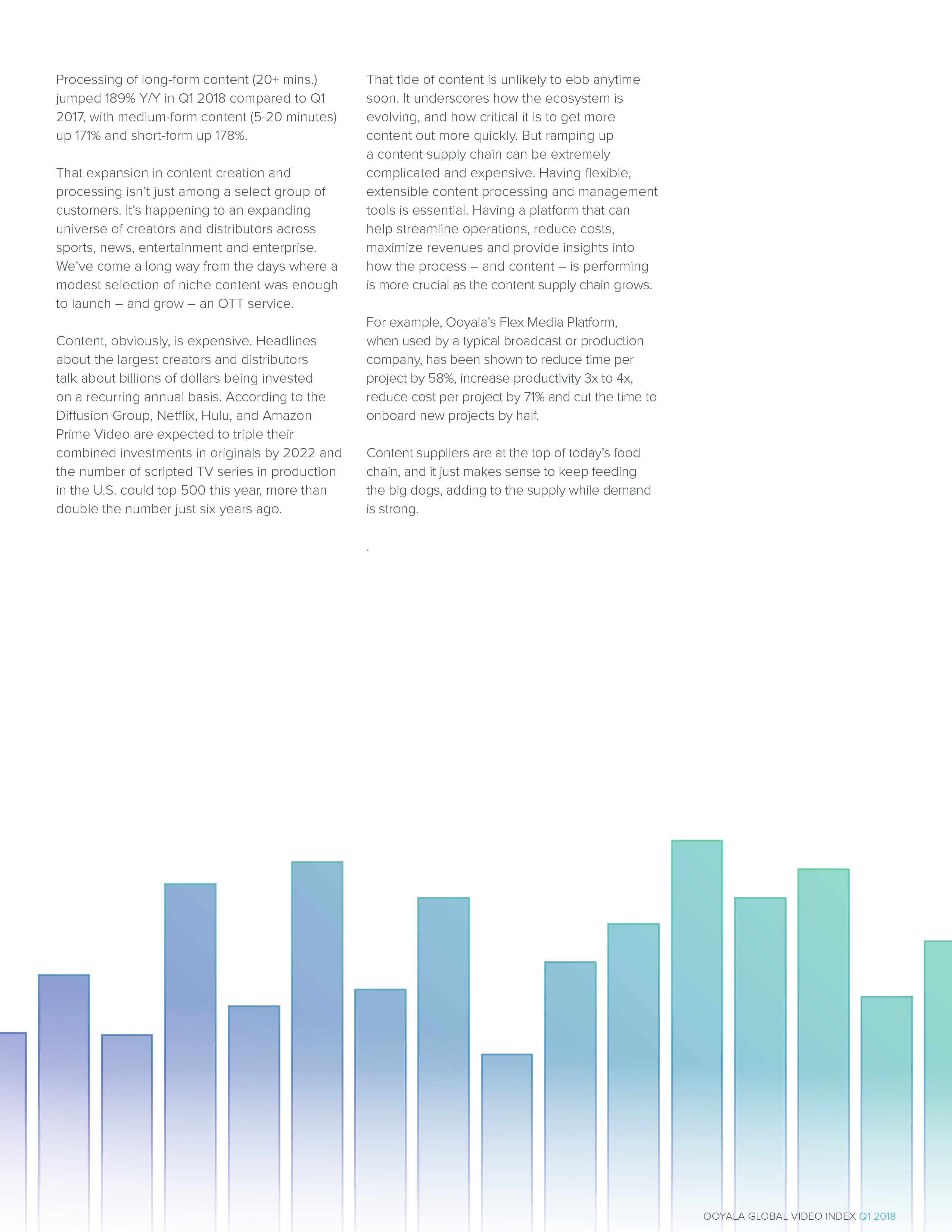 Processing of long-form content (20+ mins.) jumped 189% Y/Y in Q1 2018 compared to Q1 2017, with medium-form content (5-20 minutes) up 171% and short-form up 178%.

That expansion in content creation and processing isn't just among a select group of customers. It's happening to an expanding universe of creators and distributors across sports, news, entertainment and enterprise. We've come a long way from the days where a modest selection of niche content was enough to launch – and grow – an OTT service.

Content, obviously, is expensive. Headlines about the largest creators and distributors talk about billions of dollars being invested on a recurring annual basis. According to the Diffusion Group, Netflix, Hulu, and Amazon Prime Video are expected to triple their combined investments in originals by 2022 and the number of scripted TV series in production in the U.S. could top 500 this year, more than double the number just six years ago.

That tide of content is unlikely to ebb anytime soon. It underscores how the ecosystem is evolving, and how critical it is to get more content out more quickly. But ramping up a content supply chain can be extremely complicated and expensive. Having flexible, extensible content processing and management tools is essential. Having a platform that can help streamline operations, reduce costs, maximize revenues and provide insights into how the process – and content – is performing is more crucial as the content supply chain grows.

For example, Ooyala's Flex Media Platform, when used by a typical broadcast or production company, has been shown to reduce time per project by 58%, increase productivity 3x to 4x, reduce cost per project by 71% and cut the time to onboard new projects by half.

Content suppliers are at the top of today's food chain, and it just makes sense to keep feeding the big dogs, adding to the supply while demand is strong.

.

OOYALA GLOBAL VIDEO INDEX Q1 2018